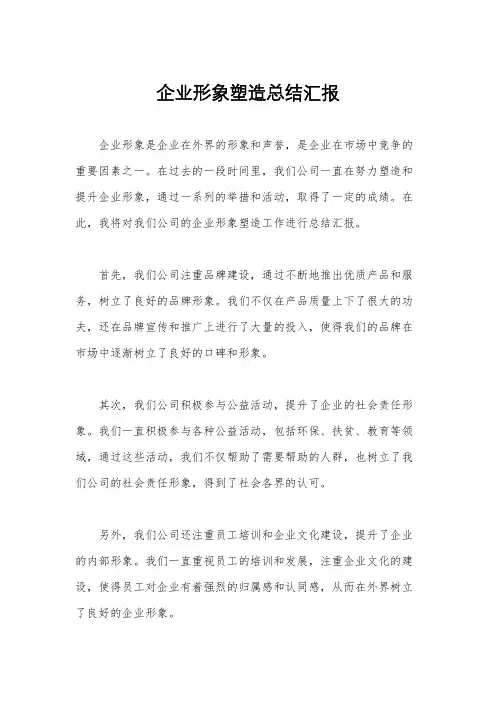 企业形象塑造总结汇报

企业形象是企业在外界的形象和声誉，是企业在市场中竞争的重要因素之一。在过去的一段时间里，我们公司一直在努力塑造和提升企业形象，通过一系列的举措和活动，取得了一定的成绩。在此，我将对我们公司的企业形象塑造工作进行总结汇报。

首先，我们公司注重品牌建设，通过不断地推出优质产品和服务，树立了良好的品牌形象。我们不仅在产品质量上下了很大的功夫，还在品牌宣传和推广上进行了大量的投入，使得我们的品牌在市场中逐渐树立了良好的口碑和形象。

其次，我们公司积极参与公益活动，提升了企业的社会责任形象。我们一直积极参与各种公益活动，包括环保、扶贫、教育等领域，通过这些活动，我们不仅帮助了需要帮助的人群，也树立了我们公司的社会责任形象，得到了社会各界的认可。

另外，我们公司还注重员工培训和企业文化建设，提升了企业的内部形象。我们一直重视员工的培训和发展，注重企业文化的建设，使得员工对企业有着强烈的归属感和认同感，从而在外界树立了良好的企业形象。